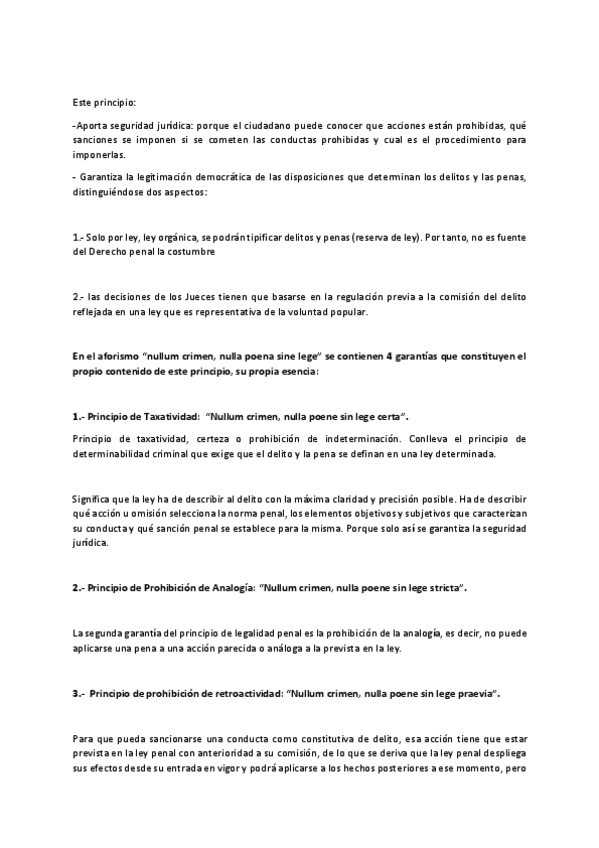 Este principio:

-Aporta seguridad jurídica: porque el ciudadano puede conocer que acciones están prohibidas, qué sanciones se imponen si se cometen las conductas prohibidas y cual es el procedimiento para imponerlas.

- Garantiza la legitimación democrática de las disposiciones que determinan los delitos y las penas, distinguiéndose dos aspectos:

1.- Solo por ley, ley orgánica, se podrán tipificar delitos y penas (reserva de ley). Por tanto, no es fuente del Derecho penal la costumbre

2.- las decisiones de los Jueces tienen que basarse en la regulación previa a la comisión del delito reflejada en una ley que es representativa de la voluntad popular.

En el aforismo "nullum crimen, nulla poena sine lege" se contienen 4 garantías que constituyen el propio contenido de este principio, su propia esencia:

1.- Principio de Taxatividad: "Nullum crimen, nulla poene sin lege certa".

Principio de taxatividad, certeza o prohibición de indeterminación. Conlleva el principio de determinabilidad criminal que exige que el delito y la pena se definan en una ley determinada.

Significa que la ley ha de describir al delito con la máxima claridad y precisión posible. Ha de describir qué acción u omisión selecciona la norma penal, los elementos objetivos y subjetivos que caracterizan su conducta y qué sanción penal se establece para la misma. Porque solo así se garantiza la seguridad jurídica.

2.- Principio de Prohibición de Analogía: "Nullum crimen, nulla poene sin lege stricta".

La segunda garantía del principio de legalidad penal es la prohibición de la analogía, es decir, no puede aplicarse una pena a una acción parecida o análoga a la prevista en la ley.

3.- Principio de prohibición de retroactividad: "Nullum crimen, nulla poene sin lege praevia".

Para que pueda sancionarse una conducta como constitutiva de delito, esa acción tiene que estar prevista en la ley penal con anterioridad a su comisión, de lo que se deriva que la ley penal despliega sus efectos desde su entrada en vigor y podrá aplicarse a los hechos posteriores a ese momento, pero